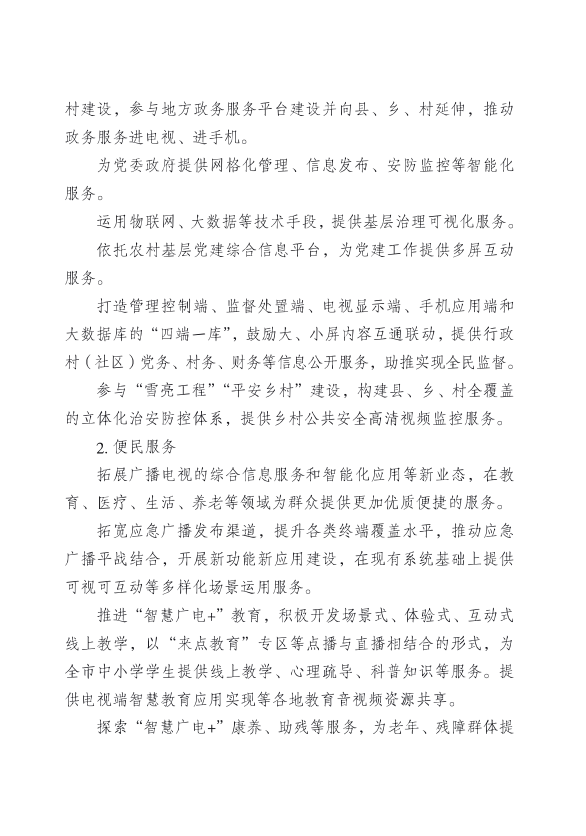 村建设，参与地方政务服务平台建设并向县、乡、村延伸，推动政务服务进电视、进手机。

为党委政府提供网格化管理、信息发布、安防监控等智能化服务。

运用物联网、大数据等技术手段，提供基层治理可视化服务。

依托农村基层党建综合信息平台，为党建工作提供多屏互动服务。

打造管理控制端、监督处置端、电视显示端、手机应用端和大数据库的“四端一库”，鼓励大、小屏内容互通联动，提供行政村（社区）党务、村务、财务等信息公开服务，助推实现全民监督。

参与“雪亮工程”“平安乡村”建设，构建县、乡、村全覆盖的立体化治安防控体系，提供乡村公共安全高清视频监控服务。

2. 便民服务

拓展广播电视的综合信息服务和智能化应用等新业态，在教育、医疗、生活、养老等领域为群众提供更加优质便捷的服务。

拓宽应急广播发布渠道，提升各类终端覆盖水平，推动应急广播平战结合，开展新功能新应用建设，在现有系统基础上提供可视可互动等多样化场景运用服务。

推进“智慧广电+”教育，积极开发场景式、体验式、互动式线上教学，以“来点教育”专区等点播与直播相结合的形式，为全市中小学学生提供线上教学、心理疏导、科普知识等服务。提供电视端智慧教育应用实现等各地教育音视频资源共享。

探索“智慧广电+”康养、助残等服务，为老年、残障群体提